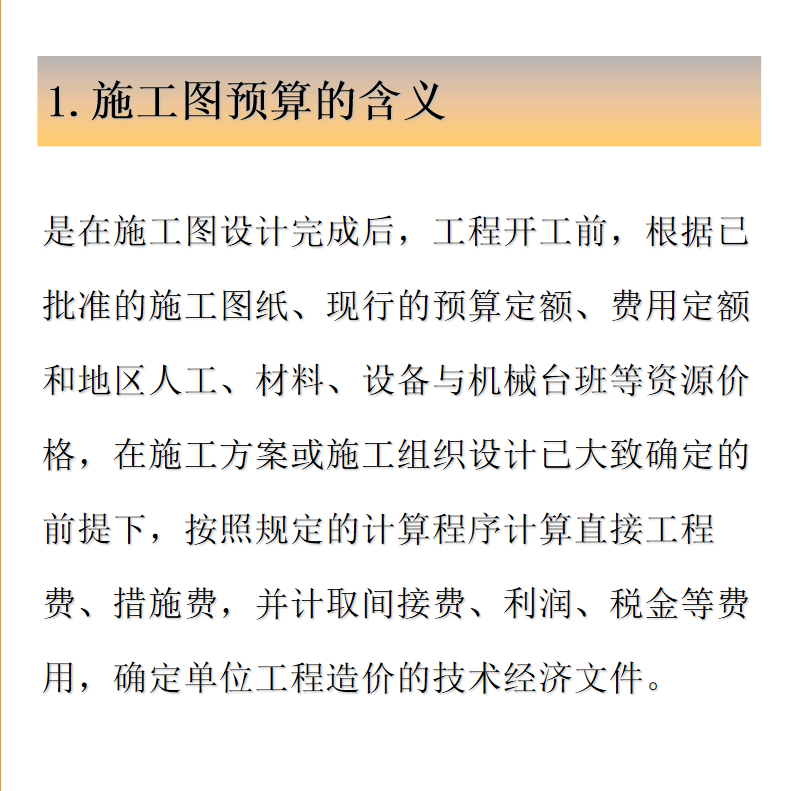 1. 施工图预算的含义

是在施工图设计完成后，工程开工前，根据已批准的施工图纸、现行的预算定额、费用定额和地区人工、材料、设备与机械台班等资源价格，在施工方案或施工组织设计已大致确定的前提下，按照规定的计算程序计算直接工程费、措施费，并计取间接费、利润、税金等费用，确定单位工程造价的技术经济文件。